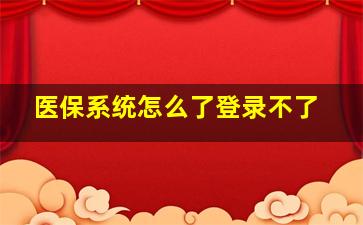 医保系统怎么了登录不了